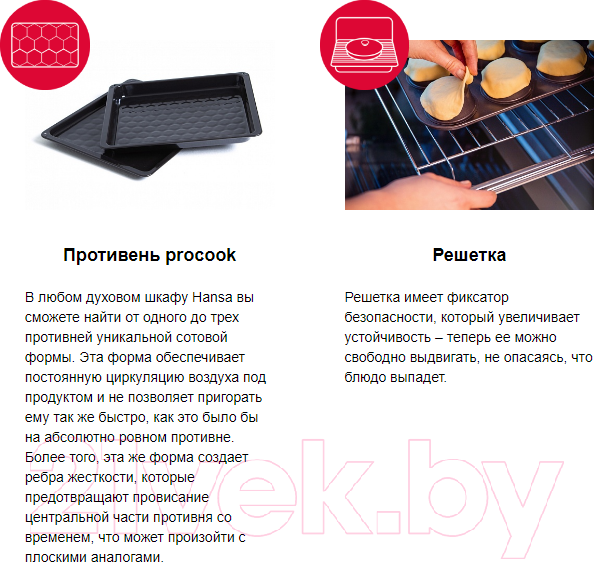 Противень procook

В любом духовом шкафу Hansa вы сможете найти от одного до трех противней уникальной сотовой формы. Эта форма обеспечивает постоянную циркуляцию воздуха под продуктом и не позволяет пригорать ему так же быстро, как это было бы на абсолютно ровном противне. Более того, эта же форма создает ребра жесткости, которые предотвращают провисание центральной части противня со временем, что может произойти с плоскими аналогами.

Решетка

Решетка имеет фиксатор безопасности, который увеличивает устойчивость – теперь ее можно свободно выдвигать, не опасаясь, что блюдо выпадет.

21vek.by